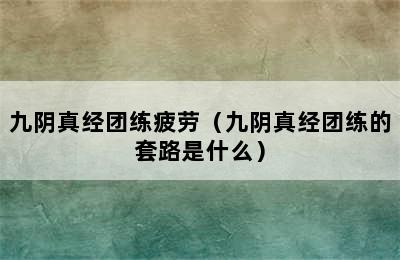 九阴真经团练疲劳（九阴真经团练的套路是什么）